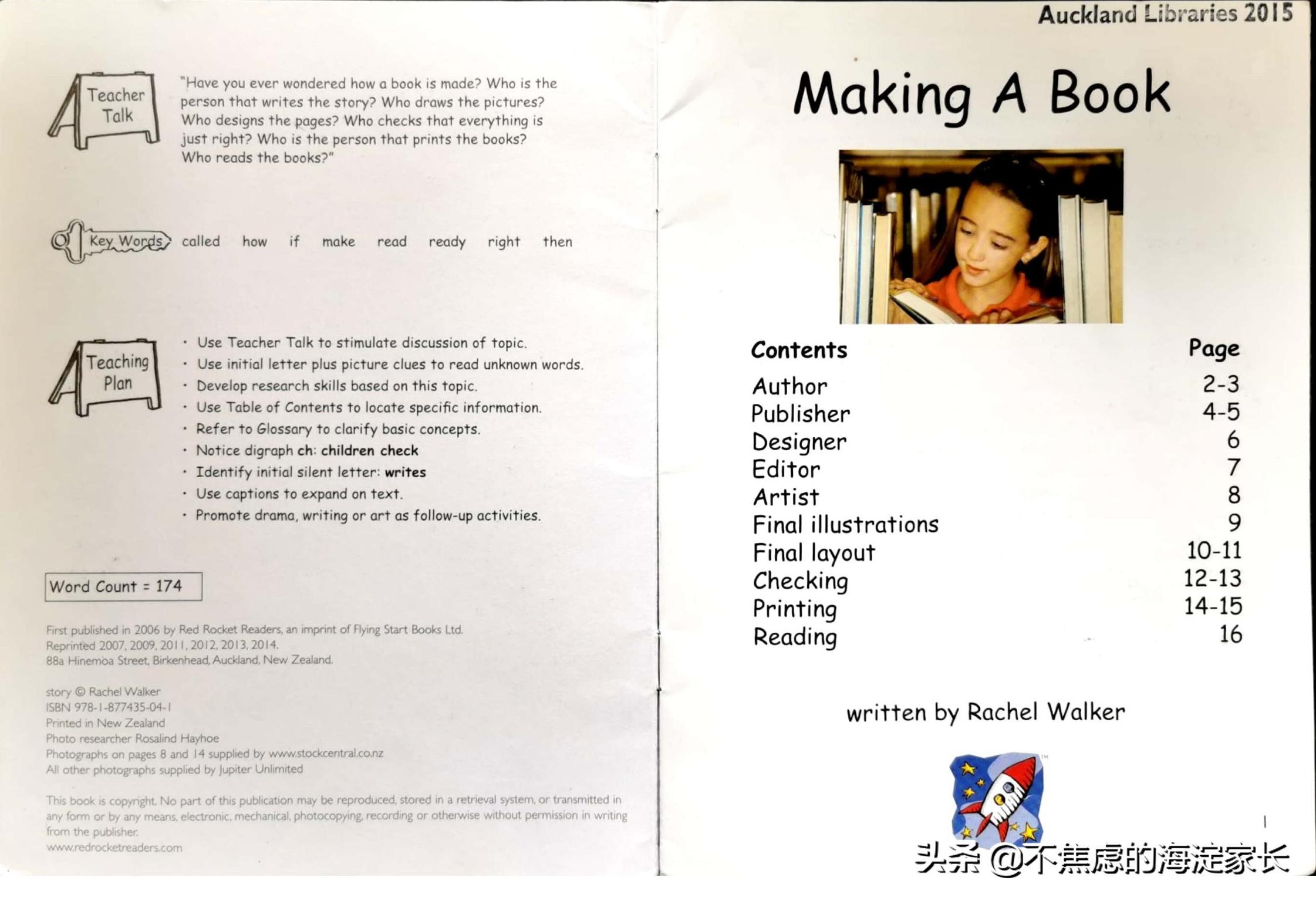 Teacher Talk

"Have you ever wondered how a book is made? Who is the person that writes the story? Who draws the pictures? Who designs the pages? Who checks that everything is just right? Who is the person that prints the books? Who reads the books?"

Key Words called how if make read ready right then

Teaching Plan

• Use Teacher Talk to stimulate discussion of topic.
• Use initial letter plus picture clues to read unknown words.
• Develop research skills based on this topic.
• Use Table of Contents to locate specific information.
• Refer to Glossary to clarify basic concepts.
• Notice digraph ch: children check
• Identify initial silent letter: writes
• Use captions to expand on text.
• Promote drama, writing or art as follow-up activities.

Word Count = 174

First published in 2006 by Red Rocket Readers, an imprint of Flying Start Books Ltd.
Reprinted 2007, 2009, 2011, 2012, 2013, 2014.
88a Hinemoa Street, Birkenhead, Auckland, New Zealand.

story © Rachel Walker
ISBN 978-1-877435-04-1
Printed in New Zealand
Photo researcher Rosalind Hayhoe
Photographs on pages 8 and 14 supplied by www.stockcentral.co.nz
All other photographs supplied by Jupiter Unlimited

This book is copyright. No part of this publication may be reproduced, stored in a retrieval system, or transmitted in any form or by any means, electronic, mechanical, photocopying, recording or otherwise without permission in writing from the publisher.
www.redrocketreaders.com

Auckland Libraries 2015

Making A Book

Contents Page
Author 2-3
Publisher 4-5
Designer 6
Editor 7
Artist 8
Final illustrations 9
Final layout 10-11
Checking 12-13
Printing 14-15
Reading 16

written by Rachel Walker

1

头条 @不焦虑的海淀家长